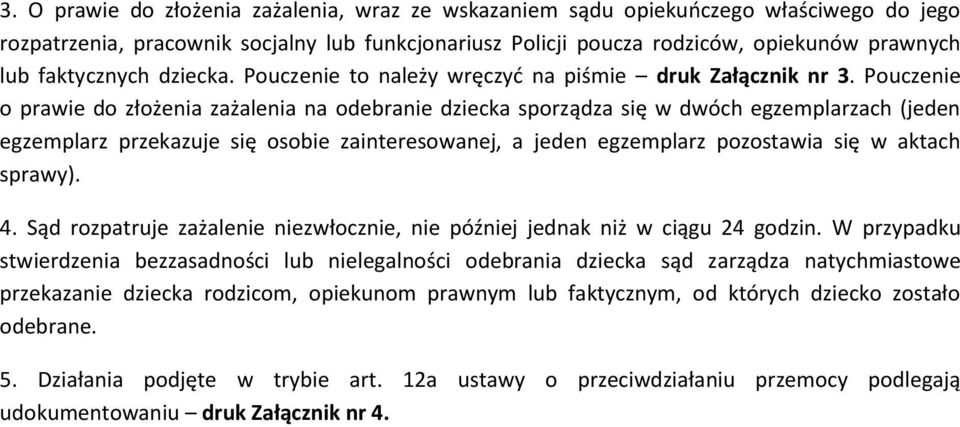 3. O prawie do złożenia zażalenia, wraz ze wskazaniem sądu opiekuńczego właściwego do jego rozpatrzenia, pracownik socjalny lub funkcjonariusz Policji poucza rodziców, opiekunów prawnych lub faktycznych dziecka. Pouczenie to należy wręczyć na piśmie – druk Załącznik nr 3. Pouczenie o prawie do złożenia zażalenia na odebranie dziecka sporządza się w dwóch egzemplarzach (jeden egzemplarz przekazuje się osobie zainteresowanej, a jeden egzemplarz pozostawia się w aktach sprawy).

4. Sąd rozpatruje zażalenie niezwłocznie, nie później jednak niż w ciągu 24 godzin. W przypadku stwierdzenia bezzasadności lub nielegalności odebrania dziecka sąd zarządza natychmiastowe przekazanie dziecka rodzicom, opiekunom prawnym lub faktycznym, od których dziecko zostało odebrane.

5. Działania podjęte w trybie art. 12a ustawy o przeciwdziałaniu przemocy podlegają udokumentowaniu – druk Załącznik nr 4.